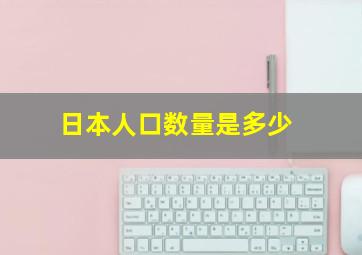 日本人口数量是多少